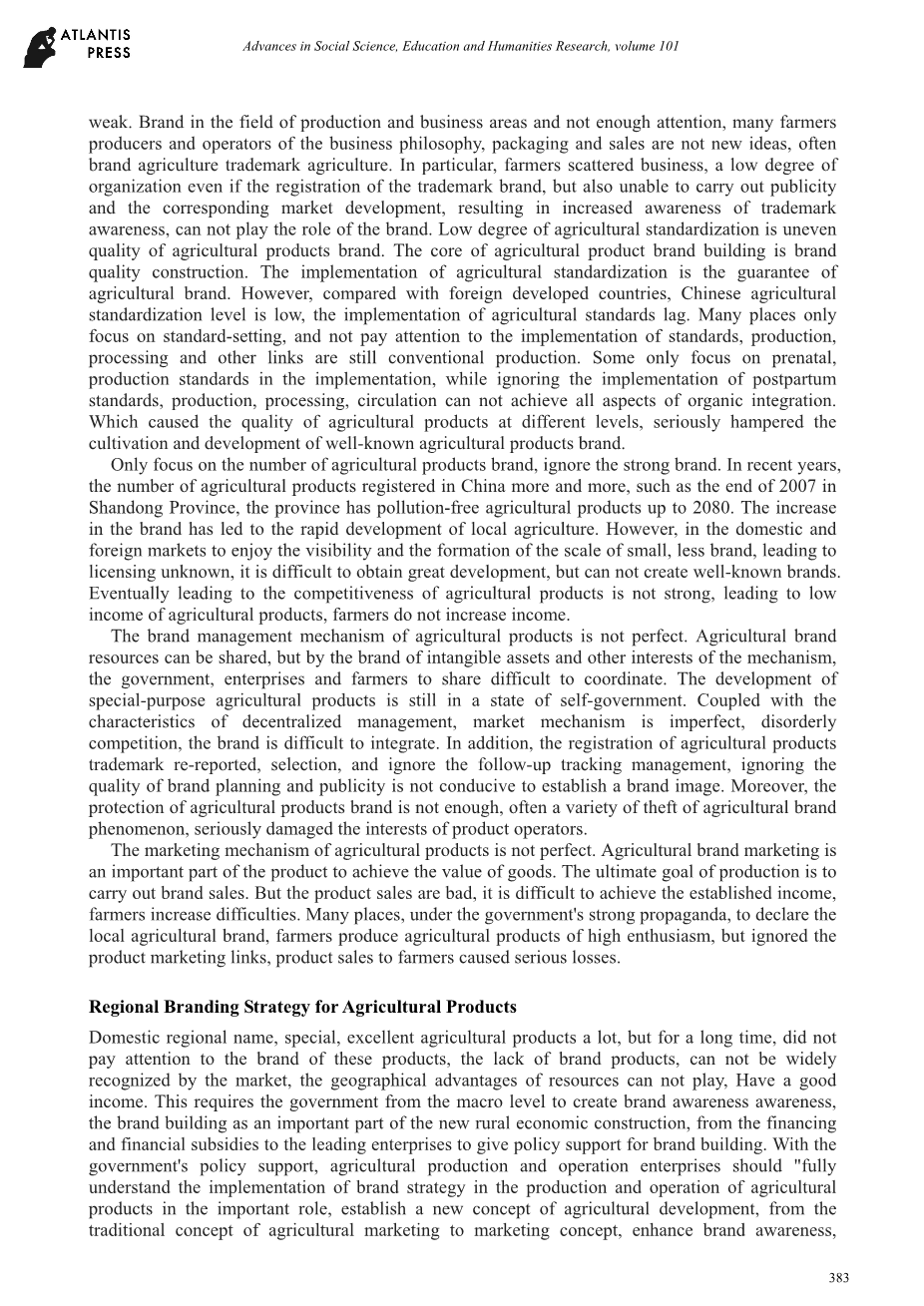 ATLANTIS PRESS

Advances in Social Science, Education and Humanities Research, volume 101

weak. Brand in the field of production and business areas and not enough attention, many farmers producers and operators of the business philosophy, packaging and sales are not new ideas, often brand agriculture trademark agriculture. In particular, farmers scattered business, a low degree of organization even if the registration of the trademark brand, but also unable to carry out publicity and the corresponding market development, resulting in increased awareness of trademark awareness, can not play the role of the brand. Low degree of agricultural standardization is uneven quality of agricultural products brand. The core of agricultural product brand building is brand quality construction. The implementation of agricultural standardization is the guarantee of agricultural brand. However, compared with foreign developed countries, Chinese agricultural standardization level is low, the implementation of agricultural standards lag. Many places only focus on standard-setting, and not pay attention to the implementation of standards, production, processing and other links are still conventional production. Some only focus on prenatal, production standards in the implementation, while ignoring the implementation of postpartum standards, production, processing, circulation can not achieve all aspects of organic integration. Which caused the quality of agricultural products at different levels, seriously hampered the cultivation and development of well-known agricultural products brand.

Only focus on the number of agricultural products brand, ignore the strong brand. In recent years, the number of agricultural products registered in China more and more, such as the end of 2007 in Shandong Province, the province has pollution-free agricultural products up to 2080. The increase in the brand has led to the rapid development of local agriculture. However, in the domestic and foreign markets to enjoy the visibility and the formation of the scale of small, less brand, leading to licensing unknown, it is difficult to obtain great development, but can not create well-known brands. Eventually leading to the competitiveness of agricultural products is not strong, leading to low income of agricultural products, farmers do not increase income.

The brand management mechanism of agricultural products is not perfect. Agricultural brand resources can be shared, but by the brand of intangible assets and other interests of the mechanism, the government, enterprises and farmers to share difficult to coordinate. The development of special-purpose agricultural products is still in a state of self-government. Coupled with the characteristics of decentralized management, market mechanism is imperfect, disorderly competition, the brand is difficult to integrate. In addition, the registration of agricultural products trademark re-reported, selection, and ignore the follow-up tracking management, ignoring the quality of brand planning and publicity is not conducive to establish a brand image. Moreover, the protection of agricultural products brand is not enough, often a variety of theft of agricultural brand phenomenon, seriously damaged the interests of product operators.

The marketing mechanism of agricultural products is not perfect. Agricultural brand marketing is an important part of the product to achieve the value of goods. The ultimate goal of production is to carry out brand sales. But the product sales are bad, it is difficult to achieve the established income, farmers increase difficulties. Many places, under the government's strong propaganda, to declare the local agricultural brand, farmers produce agricultural products of high enthusiasm, but ignored the product marketing links, product sales to farmers caused serious losses.

Regional Branding Strategy for Agricultural Products

Domestic regional name, special, excellent agricultural products a lot, but for a long time, did not pay attention to the brand of these products, the lack of brand products, can not be widely recognized by the market, the geographical advantages of resources can not play, Have a good income. This requires the government from the macro level to create brand awareness awareness, the brand building as an important part of the new rural economic construction, from the financing and financial subsidies to the leading enterprises to give policy support for brand building. With the government's policy support, agricultural production and operation enterprises should "fully understand the implementation of brand strategy in the production and operation of agricultural products in the important role, establish a new concept of agricultural development, from the traditional concept of agricultural marketing to marketing concept, enhance brand awareness,

383